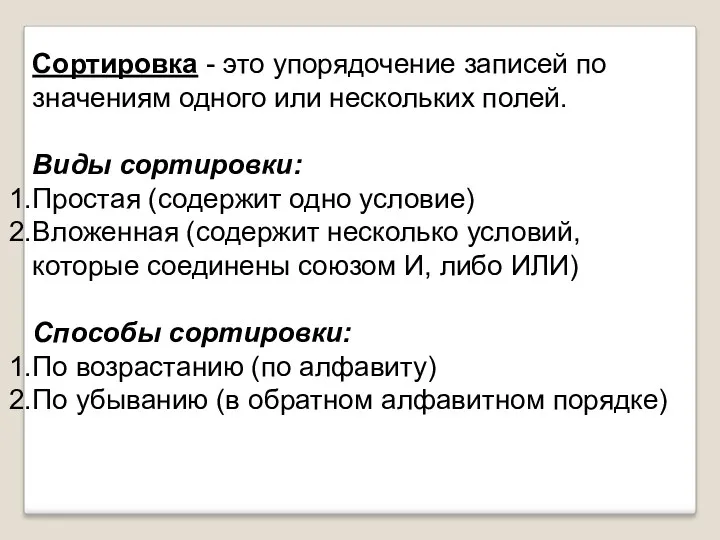 Сортировка - это упорядочение записей по значениям одного или нескольких полей.

Виды сортировки:
1.Простая (содержит одно условие)
2.Вложенная (содержит несколько условий, которые соединены союзом И, либо ИЛИ)

Способы сортировки:
1.По возрастанию (по алфавиту)
2.По убыванию (в обратном алфавитном порядке)